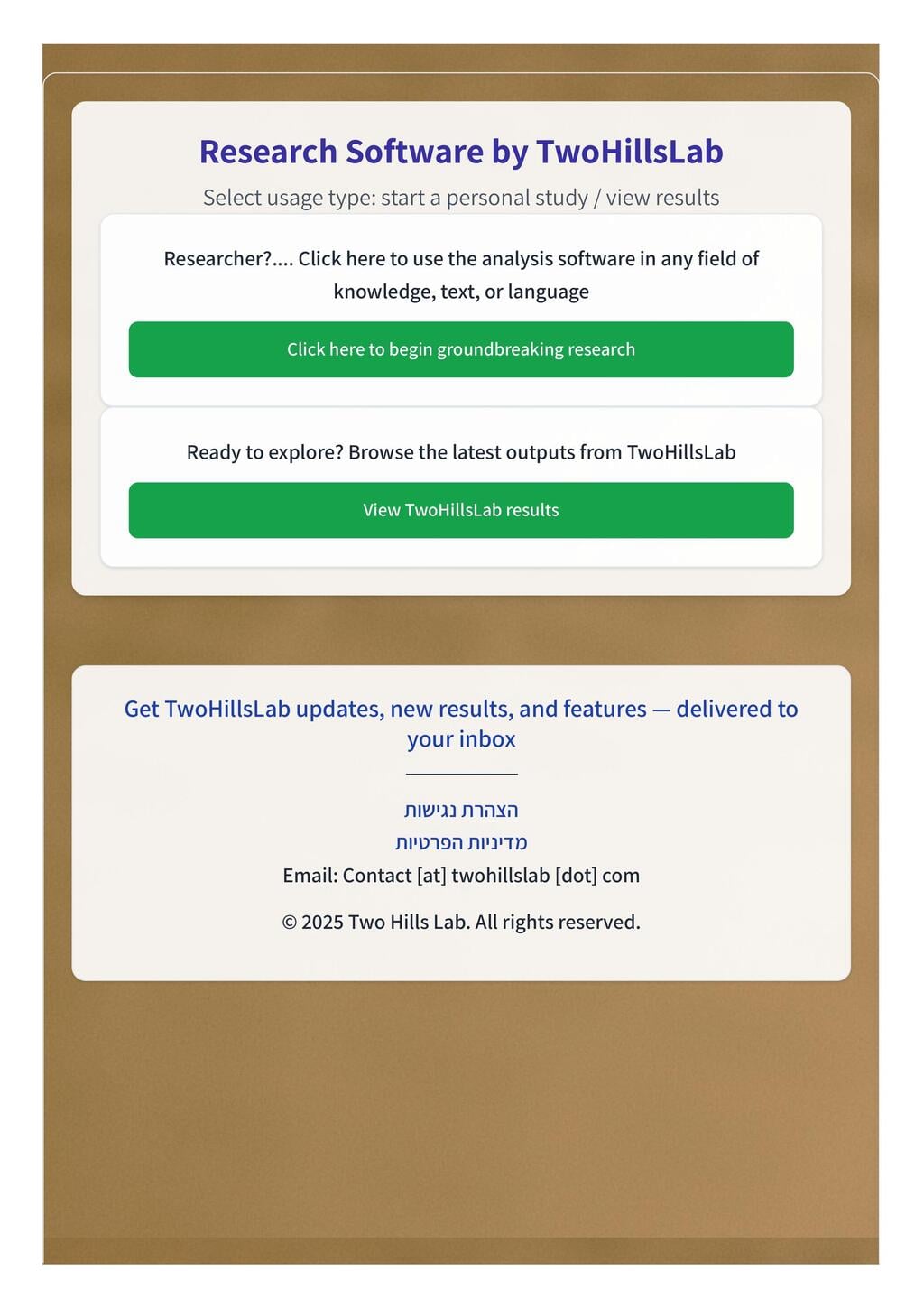 Research Software by TwoHillsLab

Select usage type: start a personal study / view results

Researcher?.... Click here to use the analysis software in any field of knowledge, text, or language

Click here to begin groundbreaking research

Ready to explore? Browse the latest outputs from TwoHillsLab

View TwoHillsLab results

Get TwoHillsLab updates, new results, and features — delivered to your inbox

הצהרת נגישות
מדיניות הפרטיות
Email: Contact [at] twohillslab [dot] com

© 2025 Two Hills Lab. All rights reserved.